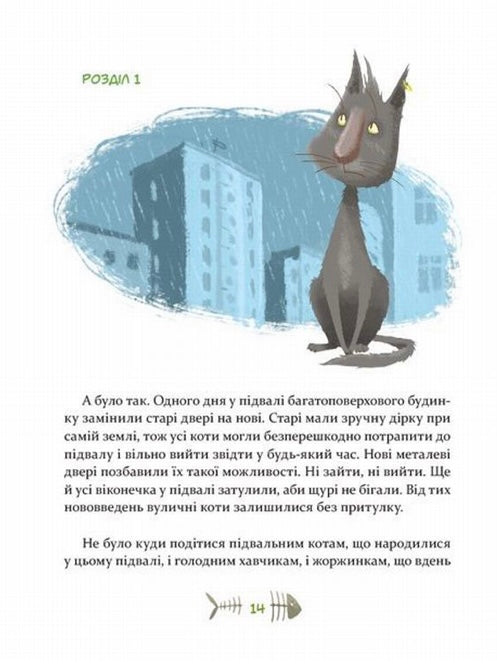 РОЗДІЛ 1

А було так. Одного дня у підвалі багатоповерхового будинку замінили старі двері на нові. Старі мали зручну дірку при самій землі, тож усі коти могли безперешкодно потрапити до підвалу і вільно вийти звідти у будь-який час. Нові металеві двері позбавили їх такої можливості. Ні зайти, ні вийти. Ще й усі віконечка у підвалі затулили, аби щурі не бігали. Від тих нововведень вуличні коти залишилися без притулку.

Не було куди подітися підвальним котам, що народилися у цьому підвалі, і голодним хавчикам, і жоржинкам, що вдень

14